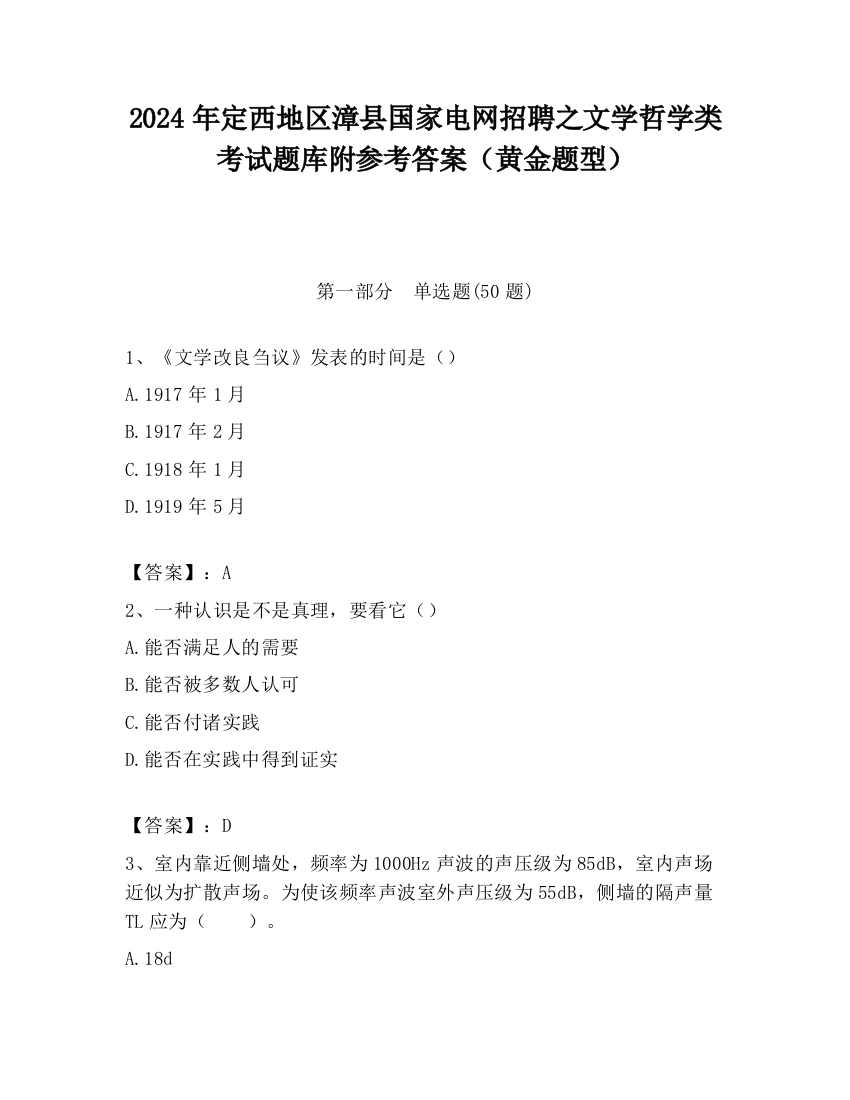 2024 年定西地区漳县国家电网招聘之文学哲学类考试题库附参考答案（黄金题型）

第一部分　单选题(50 题)

1、《文学改良刍议》发表的时间是（）

A.1917 年 1 月

B.1917 年 2 月

C.1918 年 1 月

D.1919 年 5 月

【答案】：A

2、一种认识是不是真理，要看它（）

A.能否满足人的需要

B.能否被多数人认可

C.能否付诸实践

D.能否在实践中得到证实

【答案】：D

3、室内靠近侧墙处，频率为 1000Hz 声波的声压级为 85dB，室内声场近似为扩散声场。为使该频率声波室外声压级为 55dB，侧墙的隔声量 TL 应为（　　）。

A.18d